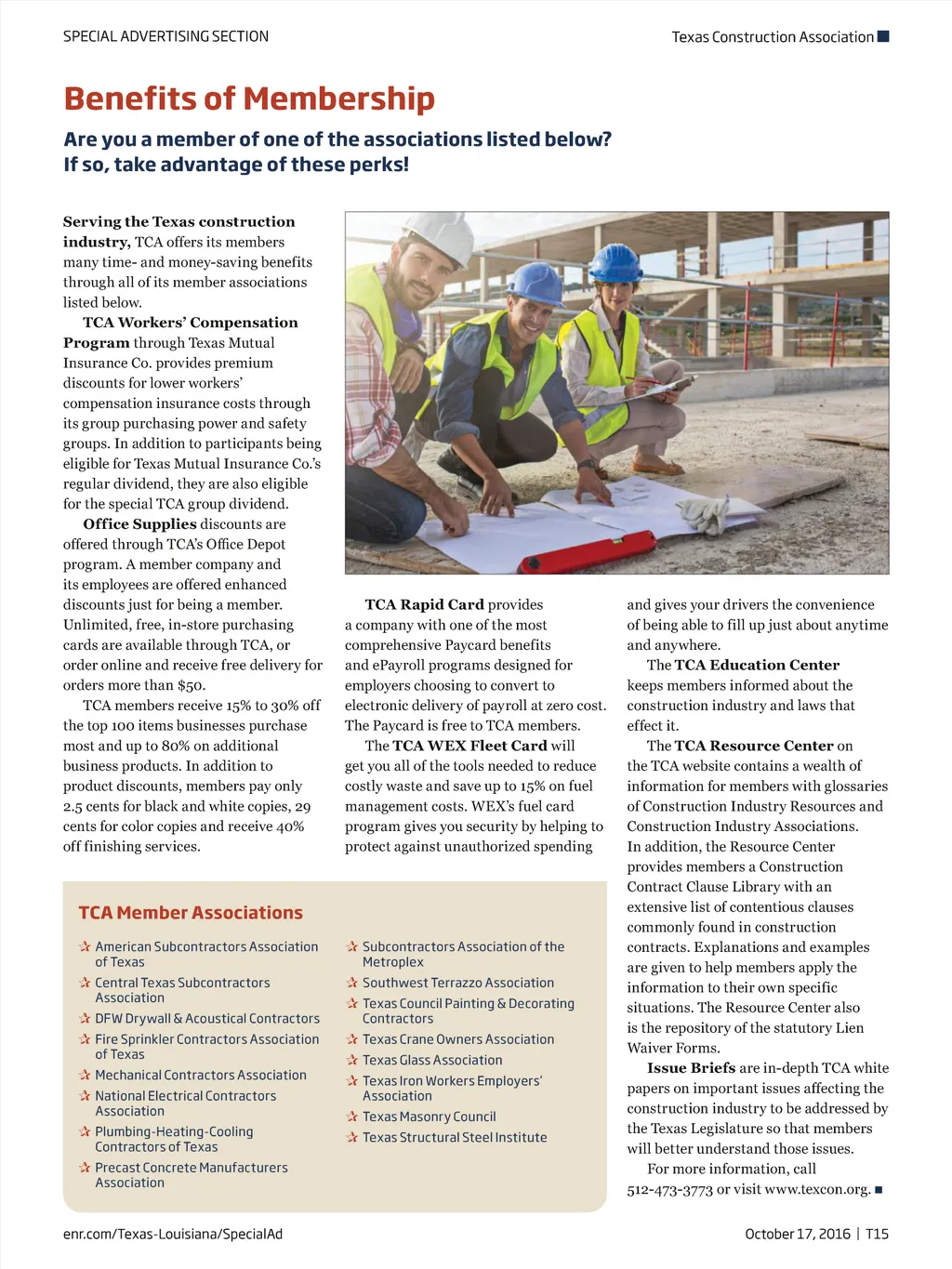 SPECIAL ADVERTISING SECTION

Texas Construction Association

Benefits of Membership

Are you a member of one of the associations listed below? If so, take advantage of these perks!

Serving the Texas construction industry, TCA offers its members many time- and money-saving benefits through all of its member associations listed below.

TCA Workers' Compensation Program through Texas Mutual Insurance Co. provides premium discounts for lower workers' compensation insurance costs through its group purchasing power and safety groups. In addition to participants being eligible for Texas Mutual Insurance Co.'s regular dividend, they are also eligible for the special TCA group dividend.

Office Supplies discounts are offered through TCA's Office Depot program. A member company and its employees are offered enhanced discounts just for being a member. Unlimited, free, in-store purchasing cards are available through TCA, or order online and receive free delivery for orders more than $50.

TCA members receive 15% to 30% off the top 100 items businesses purchase most and up to 80% on additional business products. In addition to product discounts, members pay only 2.5 cents for black and white copies, 29 cents for color copies and receive 40% off finishing services.

TCA Rapid Card provides a company with one of the most comprehensive Paycard benefits and ePayroll programs designed for employers choosing to convert to electronic delivery of payroll at zero cost. The Paycard is free to TCA members.

The TCA WEX Fleet Card will get you all of the tools needed to reduce costly waste and save up to 15% on fuel management costs. WEX's fuel card program gives you security by helping to protect against unauthorized spending and gives your drivers the convenience of being able to fill up just about anytime and anywhere.

The TCA Education Center keeps members informed about the construction industry and laws that effect it.

The TCA Resource Center on the TCA website contains a wealth of information for members with glossaries of Construction Industry Resources and Construction Industry Associations. In addition, the Resource Center provides members a Construction Contract Clause Library with an extensive list of contentious clauses commonly found in construction contracts. Explanations and examples are given to help members apply the information to their own specific situations. The Resource Center also is the repository of the statutory Lien Waiver Forms.

Issue Briefs are in-depth TCA white papers on important issues affecting the construction industry to be addressed by the Texas Legislature so that members will better understand those issues.

For more information, call 512-473-3773 or visit www.texcon.org.

TCA Member Associations

American Subcontractors Association of Texas
Central Texas Subcontractors Association
DFW Drywall & Acoustical Contractors
Fire Sprinkler Contractors Association of Texas
Mechanical Contractors Association
National Electrical Contractors Association
Plumbing-Heating-Cooling Contractors of Texas
Precast Concrete Manufacturers Association
Subcontractors Association of the Metroplex
Southwest Terrazzo Association
Texas Council Painting & Decorating Contractors
Texas Crane Owners Association
Texas Glass Association
Texas Iron Workers Employers' Association
Texas Masonry Council
Texas Structural Steel Institute

enr.com/Texas-Louisiana/SpecialAd

October 17, 2016 | T15